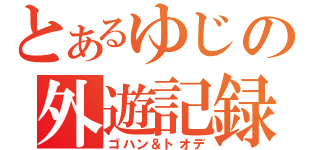 とあるゆじの
外遊記録
ゴハン&トオデ